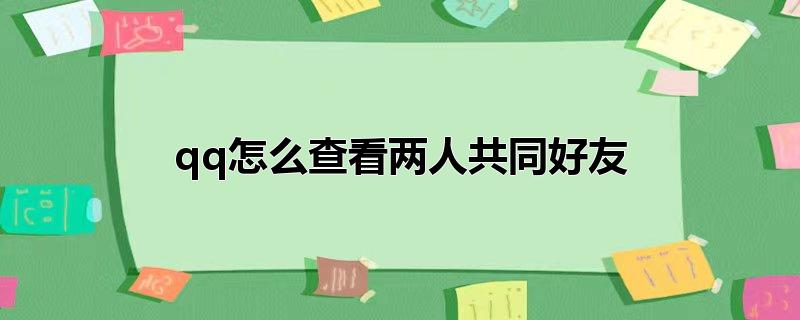 qq怎么查看两人共同好友